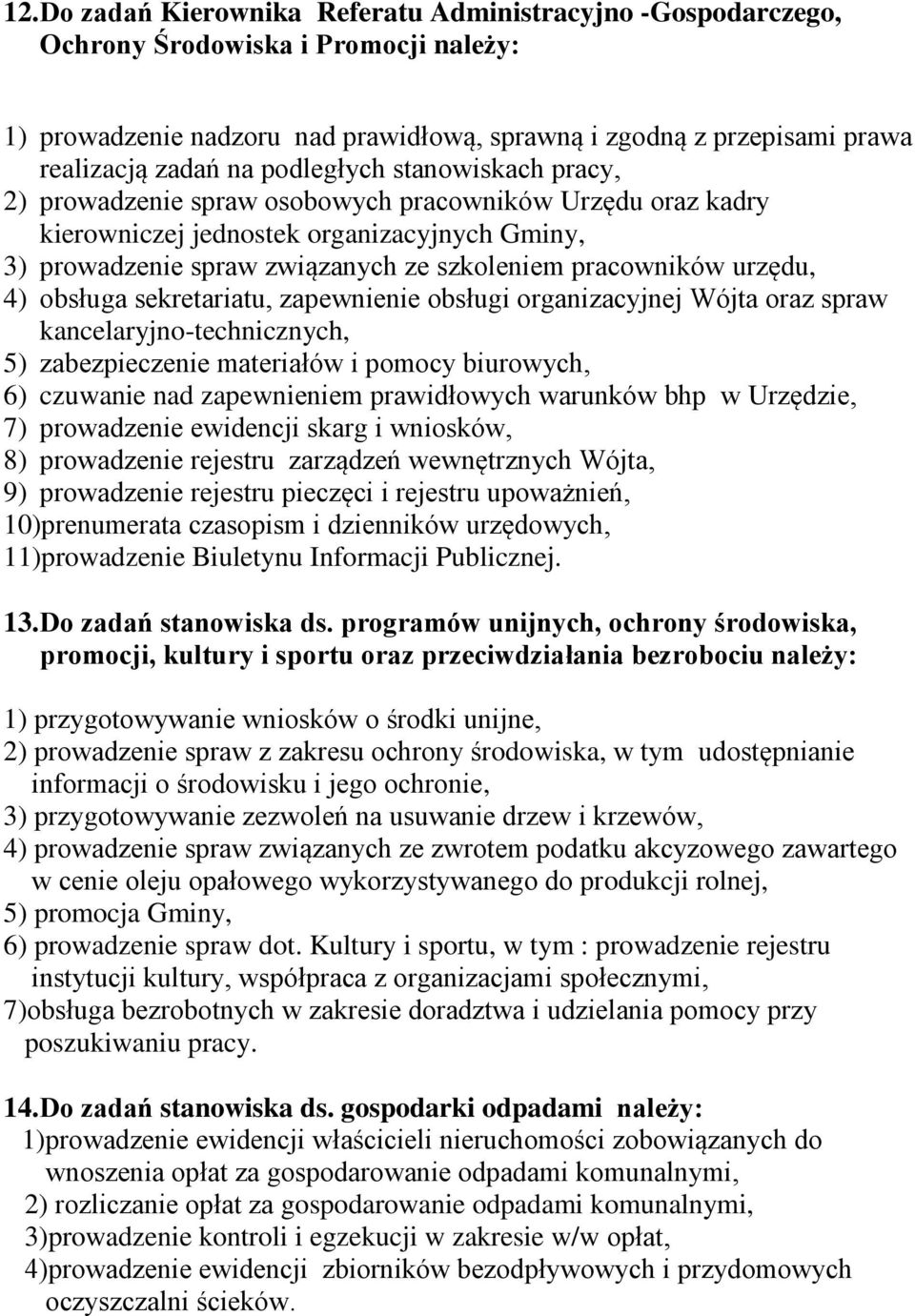 12.Do zadań Kierownika Referatu Administracyjno -Gospodarczego, Ochrony Środowiska i Promocji należy:

1) prowadzenie nadzoru nad prawidłową, sprawną i zgodną z przepisami prawa realizacją zadań na podległych stanowiskach pracy,
2) prowadzenie spraw osobowych pracowników Urzędu oraz kadry kierowniczej jednostek organizacyjnych Gminy,
3) prowadzenie spraw związanych ze szkoleniem pracowników urzędu,
4) obsługa sekretariatu, zapewnienie obsługi organizacyjnej Wójta oraz spraw kancelaryjno-technicznych,
5) zabezpieczenie materiałów i pomocy biurowych,
6) czuwanie nad zapewnieniem prawidłowych warunków bhp w Urzędzie,
7) prowadzenie ewidencji skarg i wniosków,
8) prowadzenie rejestru zarządzeń wewnętrznych Wójta,
9) prowadzenie rejestru pieczęci i rejestru upoważnień,
10)prenumerata czasopism i dzienników urzędowych,
11)prowadzenie Biuletynu Informacji Publicznej.

13.Do zadań stanowiska ds. programów unijnych, ochrony środowiska, promocji, kultury i sportu oraz przeciwdziałania bezrobociu należy:

1) przygotowywanie wniosków o środki unijne,
2) prowadzenie spraw z zakresu ochrony środowiska, w tym udostępnianie informacji o środowisku i jego ochronie,
3) przygotowywanie zezwoleń na usuwanie drzew i krzewów,
4) prowadzenie spraw związanych ze zwrotem podatku akcyzowego zawartego w cenie oleju opałowego wykorzystywanego do produkcji rolnej,
5) promocja Gminy,
6) prowadzenie spraw dot. Kultury i sportu, w tym : prowadzenie rejestru instytucji kultury, współpraca z organizacjami społecznymi,
7)obsługa bezrobotnych w zakresie doradztwa i udzielania pomocy przy poszukiwaniu pracy.

14.Do zadań stanowiska ds. gospodarki odpadami należy:
1)prowadzenie ewidencji właścicieli nieruchomości zobowiązanych do wnoszenia opłat za gospodarowanie odpadami komunalnymi,
2) rozliczanie opłat za gospodarowanie odpadami komunalnymi,
3)prowadzenie kontroli i egzekucji w zakresie w/w opłat,
4)prowadzenie ewidencji zbiorników bezodpływowych i przydomowych oczyszczalni ścieków.